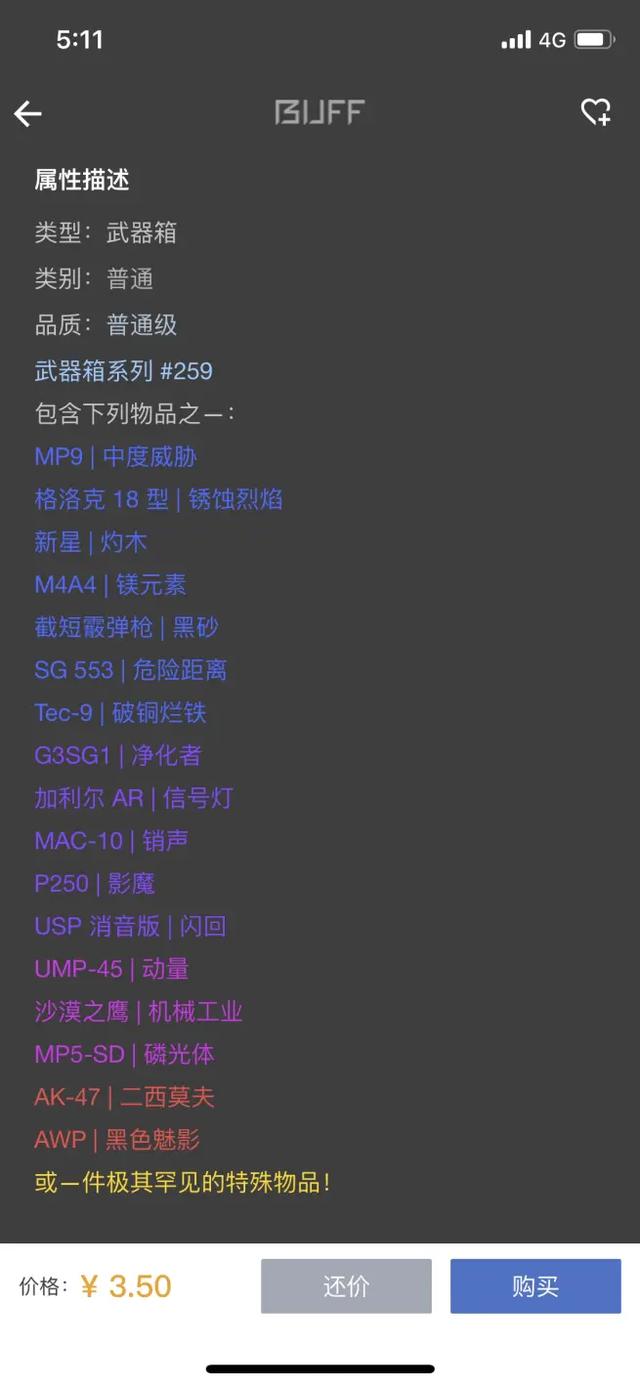 5:11
4G

BUFF

属性描述

类型：武器箱

类别：普通

品质：普通级

武器箱系列 #259

包含下列物品之一：

MP9 | 中度威胁

格洛克 18 型 | 锈蚀烈焰

新星 | 灼木

M4A4 | 镁元素

截短霰弹枪 | 黑砂

SG 553 | 危险距离

Tec-9 | 破铜烂铁

G3SG1 | 净化者

加利尔 AR | 信号灯

MAC-10 | 销声

P250 | 影魔

USP 消音版 | 闪回

UMP-45 | 动量

沙漠之鹰 | 机械工业

MP5-SD | 磷光体

AK-47 | 二西莫夫

AWP | 黑色魅影

或一件极其罕见的特殊物品！

价格：¥ 3.50

还价

购买